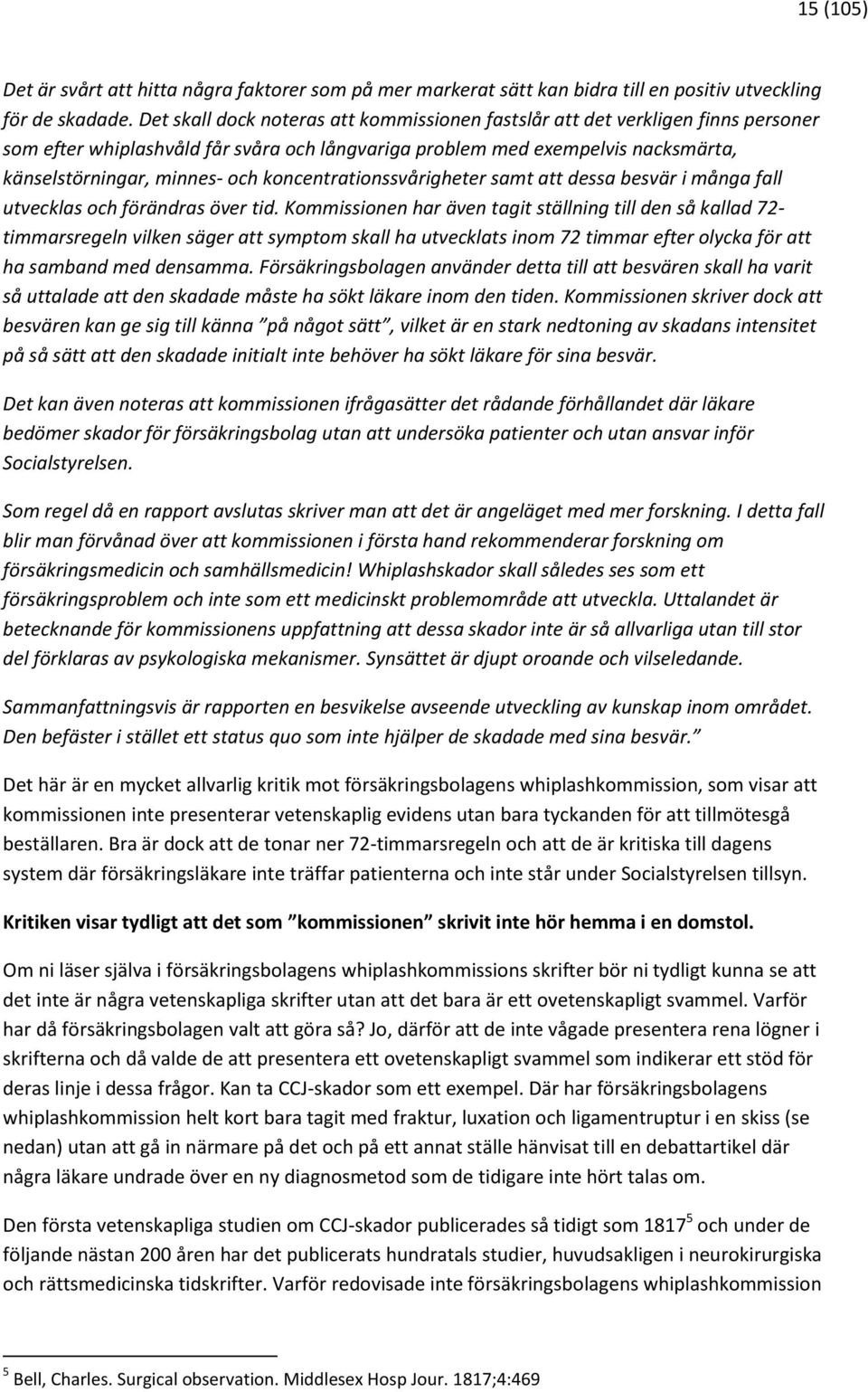 15 (105)

Det är svårt att hitta några faktorer som på mer markerat sätt kan bidra till en positiv utveckling för de skadade. Det skall dock noteras att kommissionen fastslår att det verkligen finns personer som efter whiplashvåld får svåra och långvariga problem med exempelvis nacksmärta, känselstörningar, minnes- och koncentrationssvårigheter samt att dessa besvär i många fall utvecklas och förändras över tid. Kommissionen har även tagit ställning till den så kallad 72-timmarsregeln vilken säger att symptom skall ha utvecklats inom 72 timmar efter olycka för att ha samband med densamma. Försäkringsbolagen använder detta till att besvären skall ha varit så uttalade att den skadade måste ha sökt läkare inom den tiden. Kommissionen skriver dock att besvären kan ge sig till känna ”på något sätt”, vilket är en stark nedtoning av skadans intensitet på så sätt att den skadade initialt inte behöver ha sökt läkare för sina besvär.

Det kan även noteras att kommissionen ifrågasätter det rådande förhållandet där läkare bedömer skador för försäkringsbolag utan att undersöka patienter och utan ansvar inför Socialstyrelsen.

Som regel då en rapport avslutas skriver man att det är angeläget med mer forskning. I detta fall blir man förvånad över att kommissionen i första hand rekommenderar forskning om försäkringsmedicin och samhällsmedicin! Whiplashskador skall således ses som ett försäkringsproblem och inte som ett medicinskt problemområde att utveckla. Uttalandet är betecknande för kommissionens uppfattning att dessa skador inte är så allvarliga utan till stor del förklaras av psykologiska mekanismer. Synsättet är djupt oroande och vilseledande.

Sammanfattningsvis är rapporten en besvikelse avseende utveckling av kunskap inom området. Den befäster i stället ett status quo som inte hjälper de skadade med sina besvär.”

Det här är en mycket allvarlig kritik mot försäkringsbolagens whiplashkommission, som visar att kommissionen inte presenterar vetenskaplig evidens utan bara tyckanden för att tillmötesgå beställaren. Bra är dock att de tonar ner 72-timmarsregeln och att de är kritiska till dagens system där försäkringsläkare inte träffar patienterna och inte står under Socialstyrelsen tillsyn.

Kritiken visar tydligt att det som ”kommissionen” skrivit inte hör hemma i en domstol.

Om ni läser själva i försäkringsbolagens whiplashkommissions skrifter bör ni tydligt kunna se att det inte är några vetenskapliga skrifter utan att det bara är ett ovetenskapligt svammel. Varför har då försäkringsbolagen valt att göra så? Jo, därför att de inte vågade presentera rena lögner i skrifterna och då valde de att presentera ett ovetenskapligt svammel som indikerar ett stöd för deras linje i dessa frågor. Kan ta CCJ-skador som ett exempel. Där har försäkringsbolagens whiplashkommission helt kort bara tagit med fraktur, luxation och ligamentruptur i en skiss (se nedan) utan att gå in närmare på det och på ett annat ställe hänvisat till en debattartikel där några läkare undrade över en ny diagnosmetod som de tidigare inte hört talas om.

Den första vetenskapliga studien om CCJ-skador publicerades så tidigt som 1817$^5$ och under de följande nästan 200 åren har det publicerats hundratals studier, huvudsakligen i neurokirurgiska och rättsmedicinska tidskrifter. Varför redovisade inte försäkringsbolagens whiplashkommission

$^5$ Bell, Charles. Surgical observation. Middlesex Hosp Jour. 1817;4:469